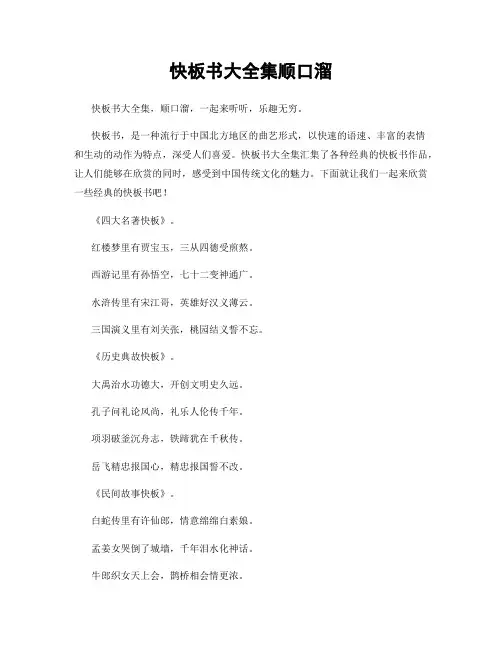 快板书大全集顺口溜

快板书大全集，顺口溜，一起来听听，乐趣无穷。

快板书，是一种流行于中国北方地区的曲艺形式，以快速的语速、丰富的表情和生动的动作为特点，深受人们喜爱。快板书大全集汇集了各种经典的快板书作品，让人们能够在欣赏的同时，感受到中国传统文化的魅力。下面就让我们一起来欣赏一些经典的快板书吧！

《四大名著快板》。

红楼梦里有贾宝玉，三从四德受煎熬。

西游记里有孙悟空，七十二变神通广。

水浒传里有宋江哥，英雄好汉义薄云。

三国演义里有刘关张，桃园结义誓不忘。

《历史典故快板》。

大禹治水功德大，开创文明史久远。

孔子问礼论风尚，礼乐人伦传千年。

项羽破釜沉舟志，铁蹄犹在千秋传。

岳飞精忠报国心，精忠报国誓不改。

《民间故事快板》。

白蛇传里有许仙郎，情意绵绵白素娘。

孟姜女哭倒了城墙，千年泪水化神话。

牛郎织女天上会，鹊桥相会情更浓。